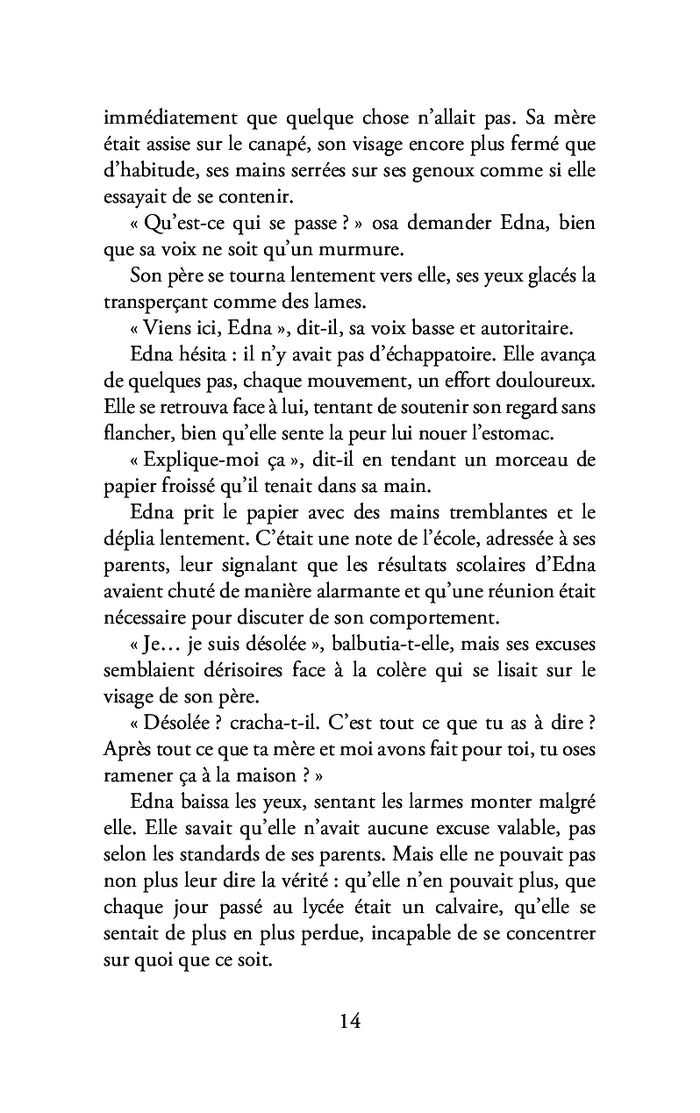 immédiatement que quelque chose n'allait pas. Sa mère était assise sur le canapé, son visage encore plus fermé que d'habitude, ses mains serrées sur ses genoux comme si elle essayait de se contenir.

« Qu'est-ce qui se passe ? » osa demander Edna, bien que sa voix ne soit qu'un murmure.

Son père se tourna lentement vers elle, ses yeux glacés la transperçant comme des lames.

« Viens ici, Edna », dit-il, sa voix basse et autoritaire.

Edna hésita : il n'y avait pas d'échappatoire. Elle avança de quelques pas, chaque mouvement, un effort douloureux. Elle se retrouva face à lui, tentant de soutenir son regard sans flancher, bien qu'elle sente la peur lui nouer l'estomac.

« Explique-moi ça », dit-il en tendant un morceau de papier froissé qu'il tenait dans sa main.

Edna prit le papier avec des mains tremblantes et le déplia lentement. C'était une note de l'école, adressée à ses parents, leur signalant que les résultats scolaires d'Edna avaient chuté de manière alarmante et qu'une réunion était nécessaire pour discuter de son comportement.

« Je… je suis désolée », balbutia-t-elle, mais ses excuses semblaient dérisoires face à la colère qui se lisait sur le visage de son père.

« Désolée ? cracha-t-il. C'est tout ce que tu as à dire ? Après tout ce que ta mère et moi avons fait pour toi, tu oses ramener ça à la maison ? »

Edna baissa les yeux, sentant les larmes monter malgré elle. Elle savait qu'elle n'avait aucune excuse valable, pas selon les standards de ses parents. Mais elle ne pouvait pas non plus leur dire la vérité : qu'elle n'en pouvait plus, que chaque jour passé au lycée était un calvaire, qu'elle se sentait de plus en plus perdue, incapable de se concentrer sur quoi que ce soit.

14